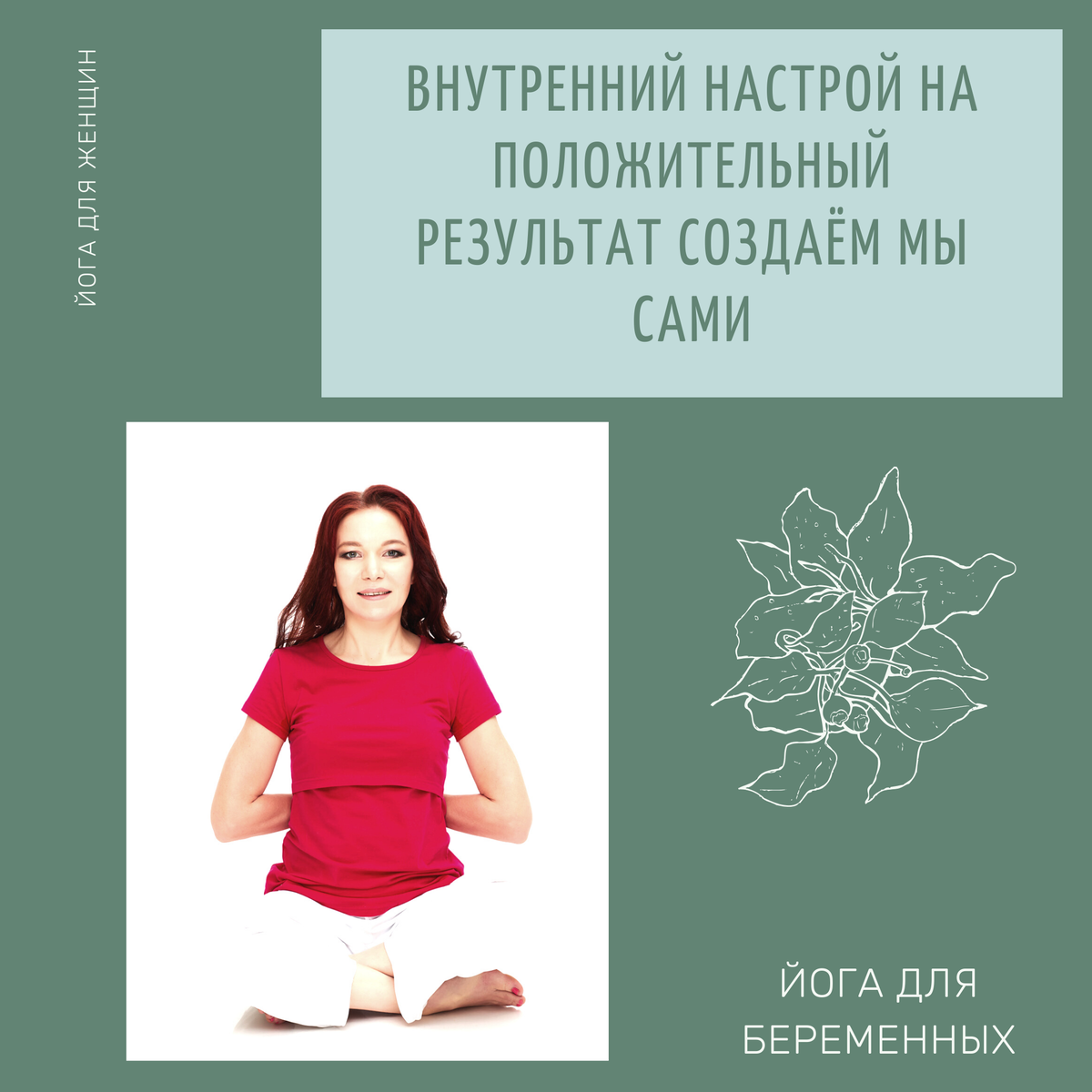 ЙОГА ДЛЯ ЖЕНЩИН

ВНУТРЕННИЙ НАСТРОЙ НА ПОЛОЖИТЕЛЬНЫЙ РЕЗУЛЬТАТ СОЗДАЁМ МЫ САМИ

ЙОГА ДЛЯ БЕРЕМЕННЫХ